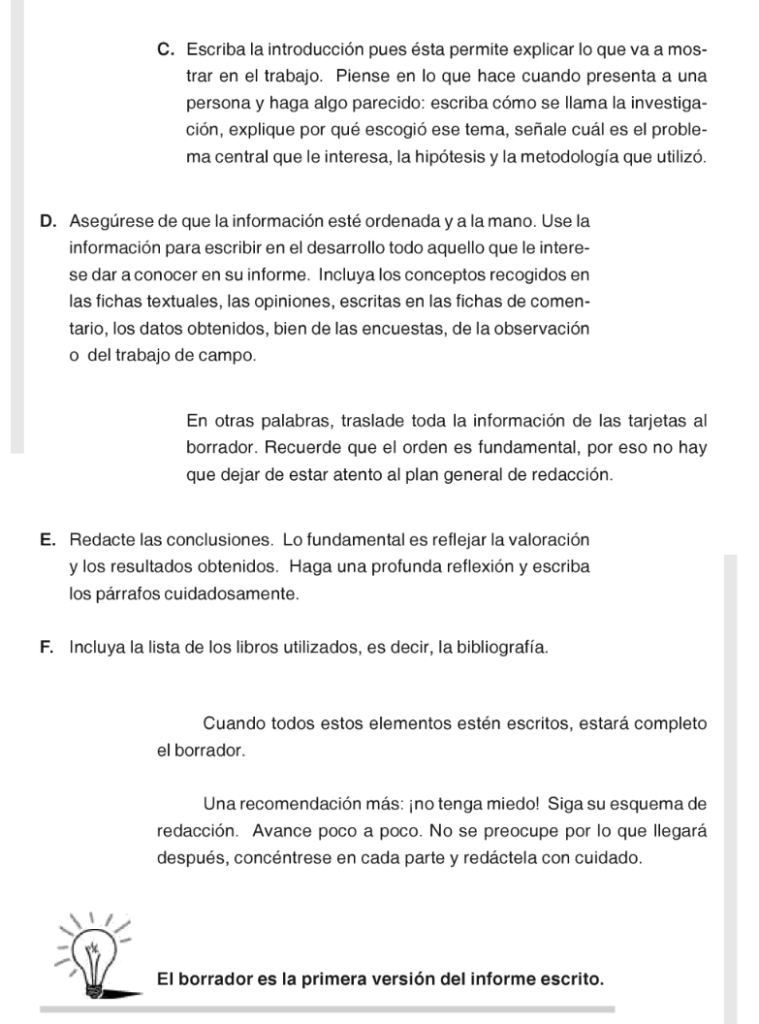 C. Escriba la introducción pues ésta permite explicar lo que va a mostrar en el trabajo. Piense en lo que hace cuando presenta a una persona y haga algo parecido: escriba cómo se llama la investigación, explique por qué escogió ese tema, señale cuál es el problema central que le interesa, la hipótesis y la metodología que utilizó.

D. Asegúrese de que la información esté ordenada y a la mano. Use la información para escribir en el desarrollo todo aquello que le interese dar a conocer en su informe. Incluya los conceptos recogidos en las fichas textuales, las opiniones, escritas en las fichas de comentario, los datos obtenidos, bien de las encuestas, de la observación o del trabajo de campo.

En otras palabras, traslade toda la información de las tarjetas al borrador. Recuerde que el orden es fundamental, por eso no hay que dejar de estar atento al plan general de redacción.

E. Redacte las conclusiones. Lo fundamental es reflejar la valoración y los resultados obtenidos. Haga una profunda reflexión y escriba los párrafos cuidadosamente.

F. Incluya la lista de los libros utilizados, es decir, la bibliografía.

Cuando todos estos elementos estén escritos, estará completo el borrador.

Una recomendación más: ¡no tenga miedo! Siga su esquema de redacción. Avance poco a poco. No se preocupe por lo que llegará después, concéntrese en cada parte y redáctela con cuidado.

El borrador es la primera versión del informe escrito.